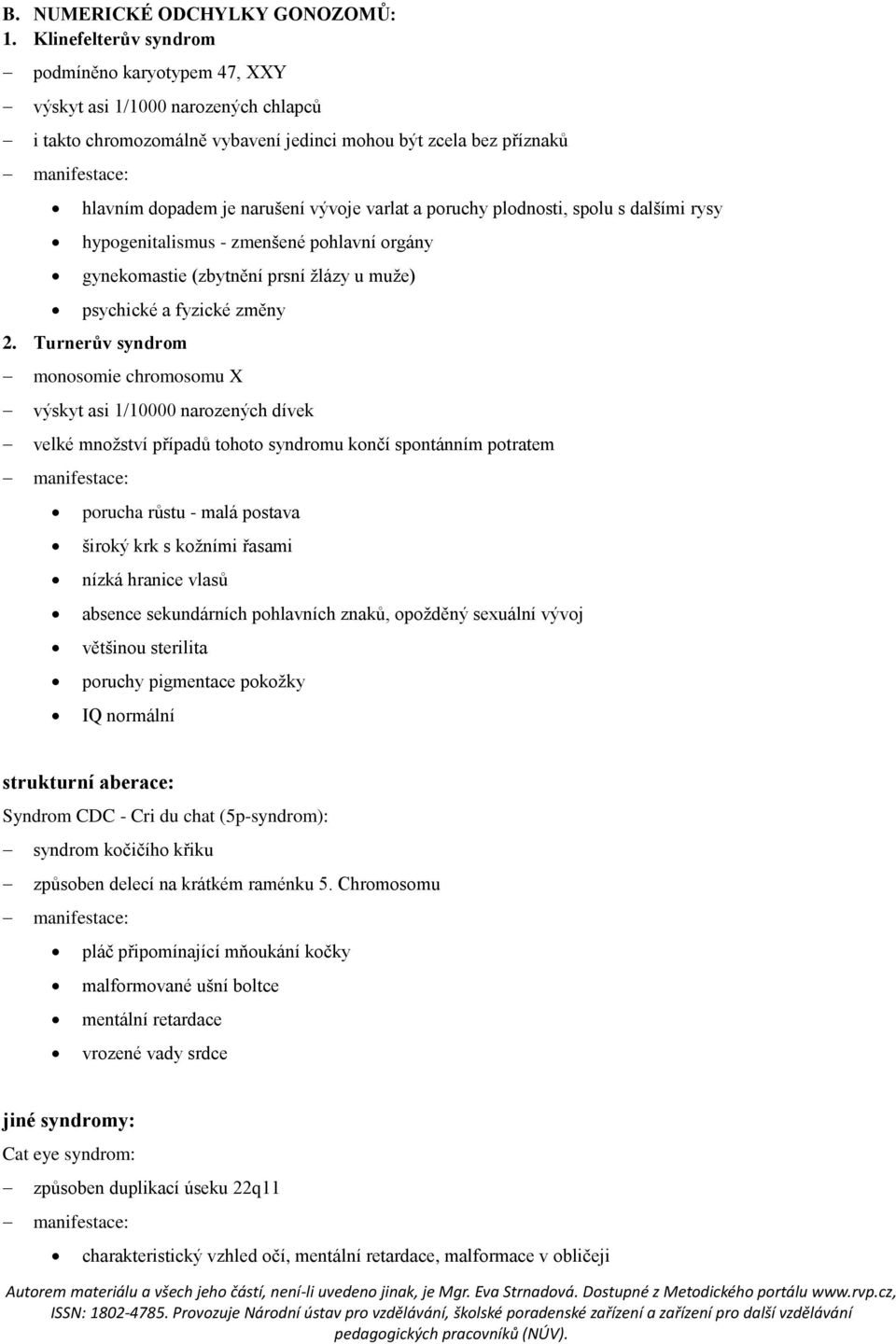 B. NUMERICKÉ ODCHYLKY GONOZOMŮ:
1. Klinefelterův syndrom
– podmíněno karyotypem 47, XXY
– výskyt asi 1/1000 narozených chlapců
– i takto chromozomálně vybavení jedinci mohou být zcela bez příznaků
– manifestace:
• hlavním dopadem je narušení vývoje varlat a poruchy plodnosti, spolu s dalšími rysy
• hypogenitalismus - zmenšené pohlavní orgány
• gynekomastie (zbytnění prsní žlázy u muže)
• psychické a fyzické změny
2. Turnerův syndrom
– monosomie chromosomu X
– výskyt asi 1/10000 narozených dívek
– velké množství případů tohoto syndromu končí spontánním potratem
– manifestace:
• porucha růstu - malá postava
• široký krk s kožními řasami
• nízká hranice vlasů
• absence sekundárních pohlavních znaků, opožděný sexuální vývoj
• většinou sterilita
• poruchy pigmentace pokožky
• IQ normální

strukturní aberace:
Syndrom CDC - Cri du chat (5p-syndrom):
– syndrom kočičího křiku
– způsoben delecí na krátkém raménku 5. Chromosomu
– manifestace:
• pláč připomínající mňoukání kočky
• malformované ušní boltce
• mentální retardace
• vrozené vady srdce

jiné syndromy:
Cat eye syndrom:
– způsoben duplikací úseku 22q11
– manifestace:
• charakteristický vzhled očí, mentální retardace, malformace v obličeji

Autorem materiálu a všech jeho částí, není-li uvedeno jinak, je Mgr. Eva Strnadová. Dostupné z Metodického portálu www.rvp.cz, ISSN: 1802-4785. Provozuje Národní ústav pro vzdělávání, školské poradenské zařízení a zařízení pro další vzdělávání pedagogických pracovníků (NÚV).